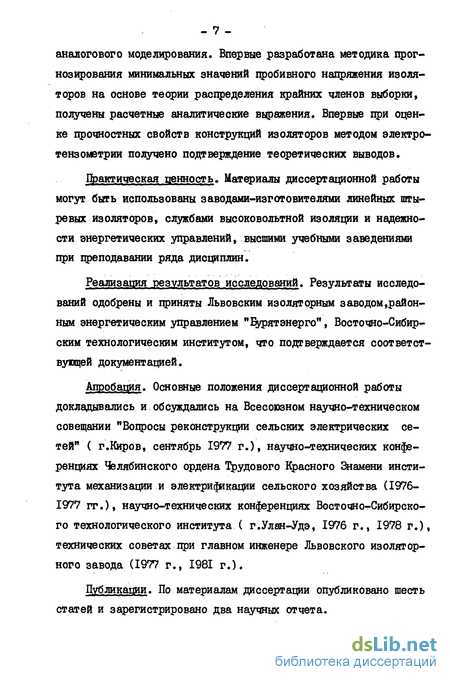 - 7 -

аналогового моделирования. Впервые разработана методика прогнозирования минимальных значений пробивного напряжения изоляторов на основе теории распределения крайних членов выборки, получены расчетные аналитические выражения. Впервые при оценке прочностных свойств конструкций изоляторов методом электротензометрии получено подтверждение теоретических выводов.

Практическая ценность. Материалы диссертационной работы могут быть использованы заводами-изготовителями линейных штыревых изоляторов, службами высоковольтной изоляции и надежности энергетических управлений, высшими учебными заведениями при преподавании ряда дисциплин.

Реализация результатов исследований. Результаты исследований одобрены и приняты Львовским изоляторным заводом,районным энергетическим управлением "Бурятэнерго", Восточно-Сибирским технологическим институтом, что подтверждается соответствующей документацией.

Апробация. Основные положения диссертационной работы докладывались и обсуждались на Всесоюзном научно-техническом совещании "Вопросы реконструкции сельских электрических сетей" ( г.Киров, сентябрь 1977 г.), научно-технических конференциях Челябинского ордена Трудового Красного Знамени института механизации и электрификации сельского хозяйства (1976-1977 гг.), научно-технических конференциях Восточно-Сибирского технологического института ( г.Улан-Удэ, 1976 г., 1978 г.), технических советах при главном инженере Львовского изоляторного завода (1977 г., 1981 г.).

Публикации. По материалам диссертации опубликовано шесть статей и зарегистрировано два научных отчета.

dsLib.net
библиотека диссертаций